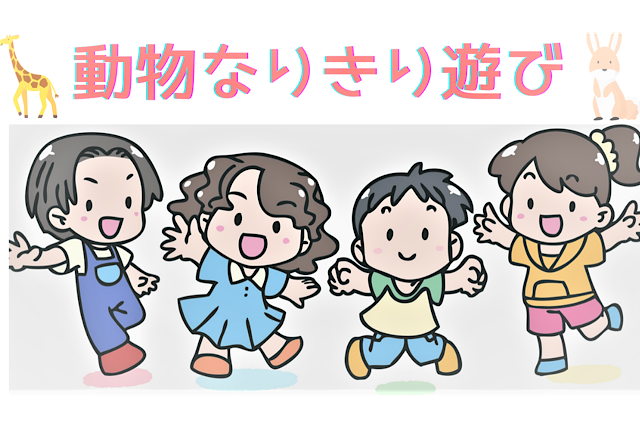 動物なりきり遊び